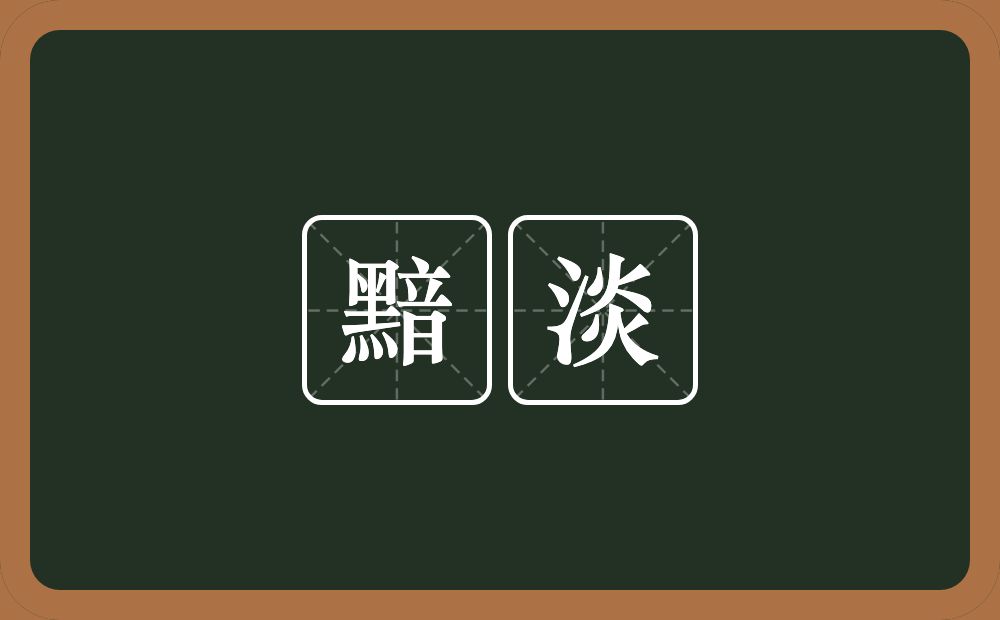 黯淡